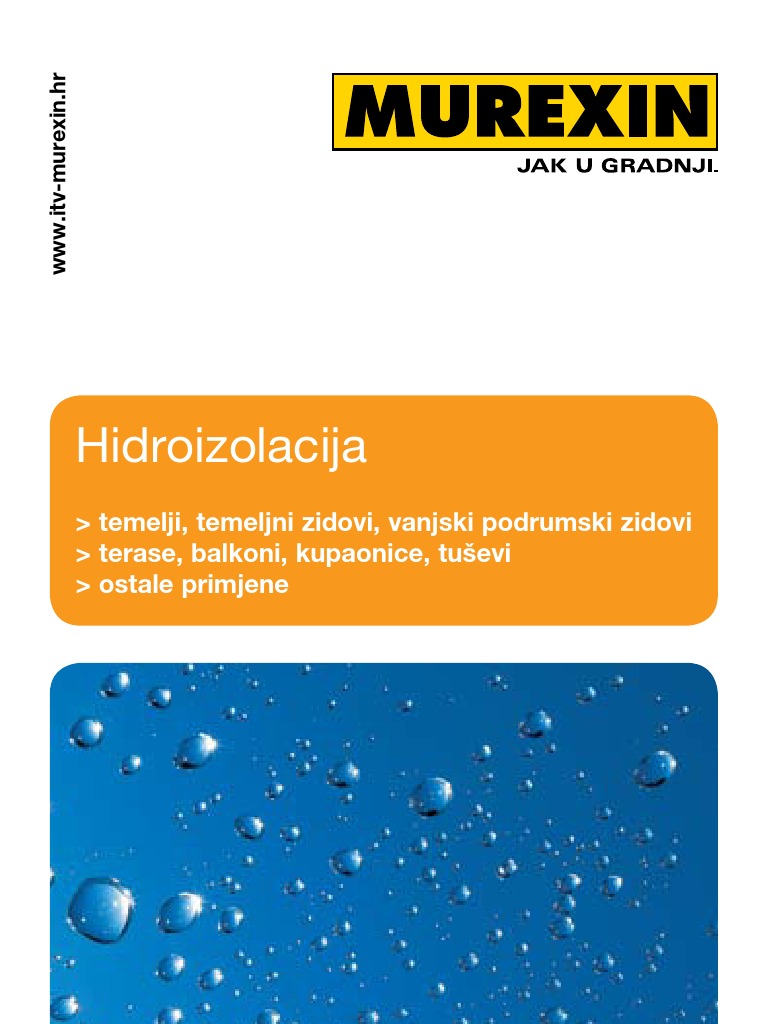 www.itv-murexin.hr

MUREXIN
JAK U GRADNJI.

Hidroizolacija

> temelji, temeljni zidovi, vanjski podrumski zidovi
> terase, balkoni, kupaonice, tuševi
> ostale primjene